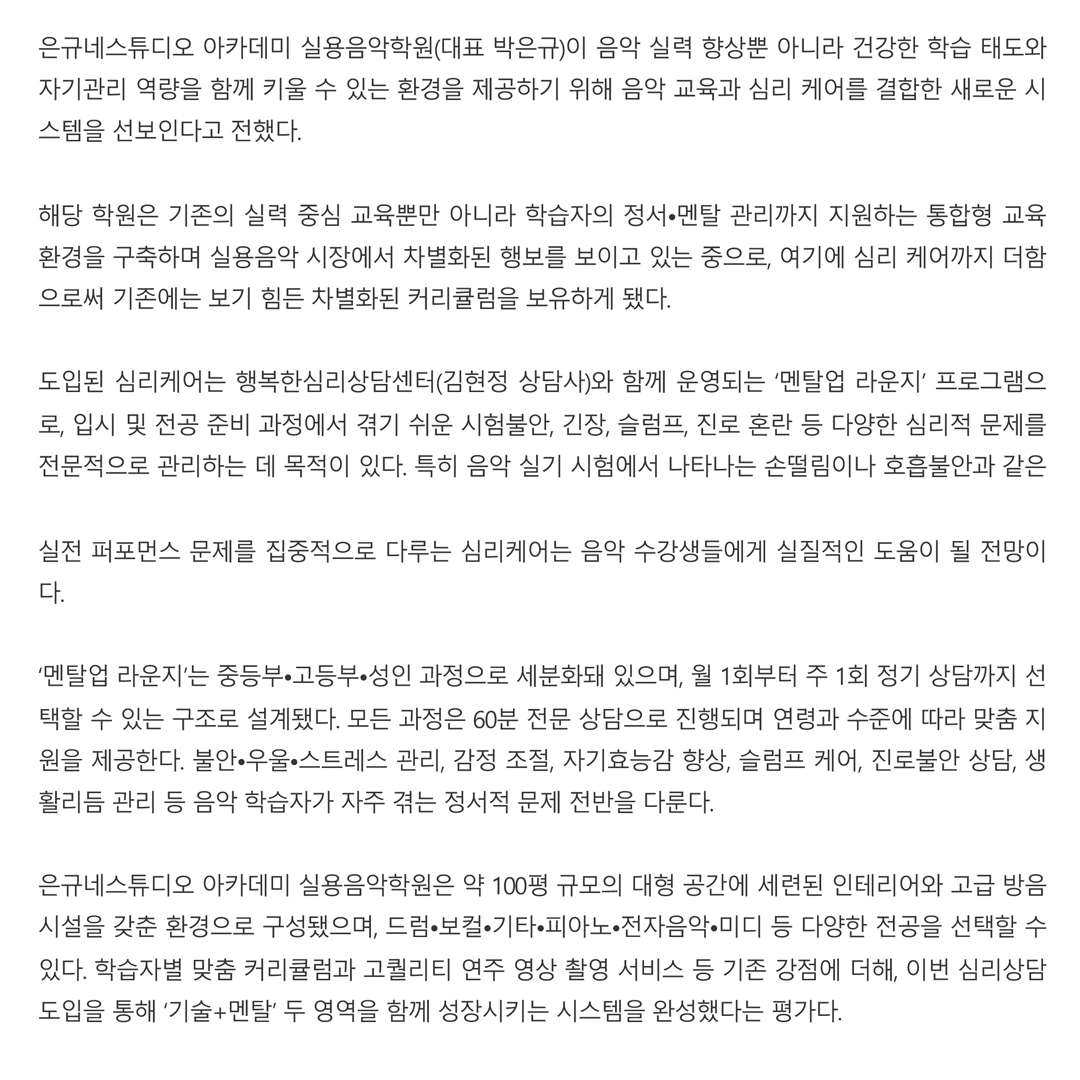 은규네스튜디오 아카데미 실용음악학원(대표 박은규)이 음악 실력 향상뿐 아니라 건강한 학습 태도와 자기관리 역량을 함께 키울 수 있는 환경을 제공하기 위해 음악 교육과 심리 케어를 결합한 새로운 시스템을 선보인다고 전했다.

해당 학원은 기존의 실력 중심 교육뿐만 아니라 학습자의 정서•멘탈 관리까지 지원하는 통합형 교육 환경을 구축하며 실용음악 시장에서 차별화된 행보를 보이고 있는 중으로, 여기에 심리 케어까지 더함으로써 기존에는 보기 힘든 차별화된 커리큘럼을 보유하게 됐다.

도입된 심리케어는 행복한심리상담센터(김현정 상담사)와 함께 운영되는 ‘멘탈업 라운지’ 프로그램으로, 입시 및 전공 준비 과정에서 겪기 쉬운 시험불안, 긴장, 슬럼프, 진로 혼란 등 다양한 심리적 문제를 전문적으로 관리하는 데 목적이 있다. 특히 음악 실기 시험에서 나타나는 손떨림이나 호흡불안과 같은

실전 퍼포먼스 문제를 집중적으로 다루는 심리케어는 음악 수강생들에게 실질적인 도움이 될 전망이다.

‘멘탈업 라운지’는 중등부•고등부•성인 과정으로 세분화돼 있으며, 월 1회부터 주 1회 정기 상담까지 선택할 수 있는 구조로 설계됐다. 모든 과정은 60분 전문 상담으로 진행되며 연령과 수준에 따라 맞춤 지원을 제공한다. 불안•우울•스트레스 관리, 감정 조절, 자기효능감 향상, 슬럼프 케어, 진로불안 상담, 생활리듬 관리 등 음악 학습자가 자주 겪는 정서적 문제 전반을 다룬다.

은규네스튜디오 아카데미 실용음악학원은 약 100평 규모의 대형 공간에 세련된 인테리어와 고급 방음 시설을 갖춘 환경으로 구성됐으며, 드럼•보컬•기타•피아노•전자음악•미디 등 다양한 전공을 선택할 수 있다. 학습자별 맞춤 커리큘럼과 고퀄리티 연주 영상 촬영 서비스 등 기존 강점에 더해, 이번 심리상담 도입을 통해 ‘기술+멘탈’ 두 영역을 함께 성장시키는 시스템을 완성했다는 평가다.